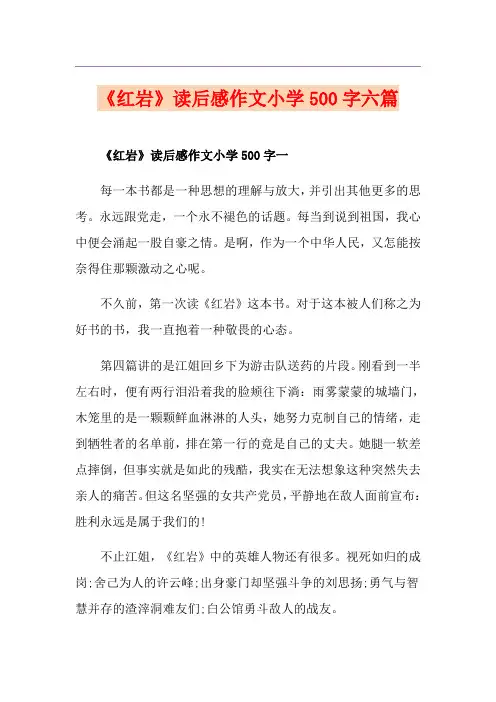 《红岩》读后感作文小学500字六篇

《红岩》读后感作文小学500字一

每一本书都是一种思想的理解与放大，并引出其他更多的思考。永远跟党走，一个永不褪色的话题。每当到说到祖国，我心中便会涌起一股自豪之情。是啊，作为一个中华人民，又怎能按奈得住那颗激动之心呢。

不久前，第一次读《红岩》这本书。对于这本被人们称之为好书的书，我一直抱着一种敬畏的心态。

第四篇讲的是江姐回乡下为游击队送药的片段。刚看到一半左右时，便有两行泪沿着我的脸颊往下淌：雨雾蒙蒙的城墙门，木笼里的是一颗颗鲜血淋淋的人头，她努力克制自己的情绪，走到牺牲者的名单前，排在第一行的竟是自己的丈夫。她腿一软差点摔倒，但事实就是如此的残酷，我实在无法想象这种突然失去亲人的痛苦。但这名坚强的女共产党员，平静地在敌人面前宣布：胜利永远是属于我们的!

不止江姐，《红岩》中的英雄人物还有很多。视死如归的成岗;舍己为人的许云峰;出身豪门却坚强斗争的刘思扬;勇气与智慧并存的渣滓洞难友们;白公馆勇斗敌人的战友。